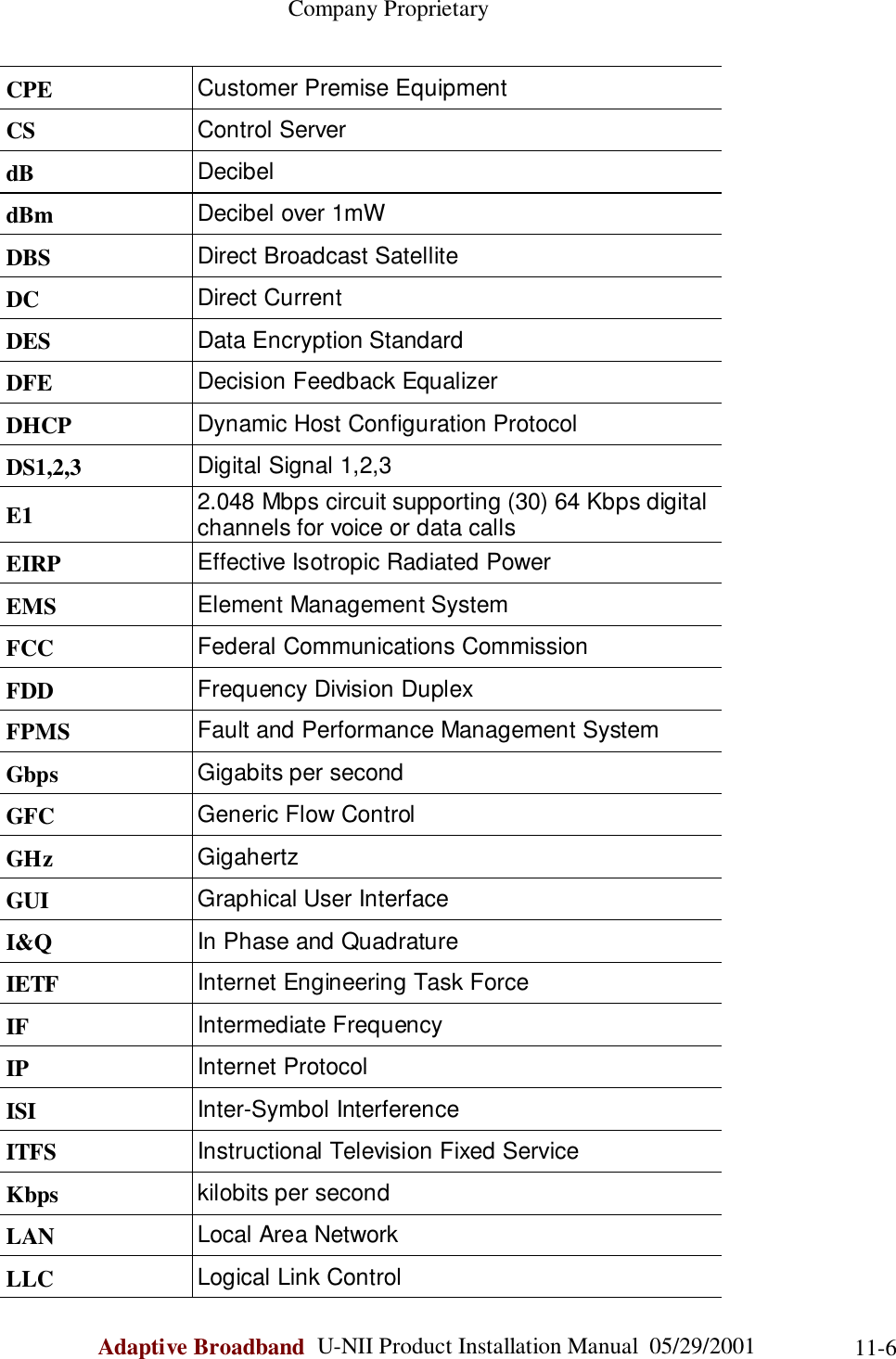 Company Proprietary

| | |
|---|---|
| CPE | Customer Premise Equipment |
| CS | Control Server |
| dB | Decibel |
| dBm | Decibel over 1mW |
| DBS | Direct Broadcast Satellite |
| DC | Direct Current |
| DES | Data Encryption Standard |
| DFE | Decision Feedback Equalizer |
| DHCP | Dynamic Host Configuration Protocol |
| DS1,2,3 | Digital Signal 1,2,3 |
| E1 | 2.048 Mbps circuit supporting (30) 64 Kbps digital channels for voice or data calls |
| EIRP | Effective Isotropic Radiated Power |
| EMS | Element Management System |
| FCC | Federal Communications Commission |
| FDD | Frequency Division Duplex |
| FPMS | Fault and Performance Management System |
| Gbps | Gigabits per second |
| GFC | Generic Flow Control |
| GHz | Gigahertz |
| GUI | Graphical User Interface |
| I&Q | In Phase and Quadrature |
| IETF | Internet Engineering Task Force |
| IF | Intermediate Frequency |
| IP | Internet Protocol |
| ISI | Inter-Symbol Interference |
| ITFS | Instructional Television Fixed Service |
| Kbps | kilobits per second |
| LAN | Local Area Network |
| LLC | Logical Link Control |

Adaptive Broadband U-NII Product Installation Manual 05/29/2001 11-6